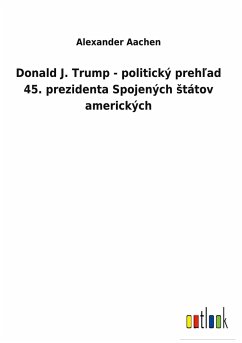 Alexander Aachen

Donald J. Trump - politický prehľad 45. prezidenta Spojených štátov amerických

outlook